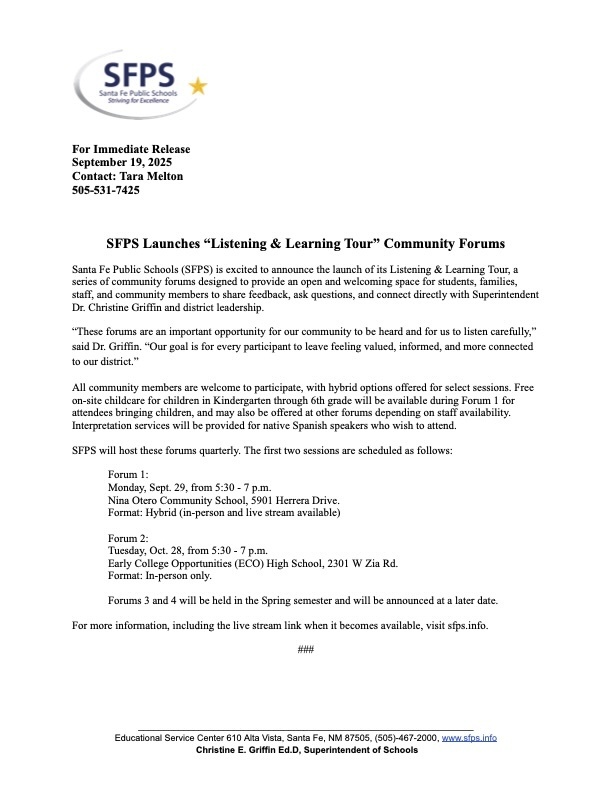 SFPS
Santa Fe Public Schools
Striving for Excellence

For Immediate Release
September 19, 2025
Contact: Tara Melton
505-531-7425

SFPS Launches “Listening & Learning Tour” Community Forums

Santa Fe Public Schools (SFPS) is excited to announce the launch of its Listening & Learning Tour, a series of community forums designed to provide an open and welcoming space for students, families, staff, and community members to share feedback, ask questions, and connect directly with Superintendent Dr. Christine Griffin and district leadership.

“These forums are an important opportunity for our community to be heard and for us to listen carefully,” said Dr. Griffin. “Our goal is for every participant to leave feeling valued, informed, and more connected to our district.”

All community members are welcome to participate, with hybrid options offered for select sessions. Free on-site childcare for children in Kindergarten through 6th grade will be available during Forum 1 for attendees bringing children, and may also be offered at other forums depending on staff availability. Interpretation services will be provided for native Spanish speakers who wish to attend.

SFPS will host these forums quarterly. The first two sessions are scheduled as follows:

Forum 1:
Monday, Sept. 29, from 5:30 - 7 p.m.
Nina Otero Community School, 5901 Herrera Drive.
Format: Hybrid (in-person and live stream available)

Forum 2:
Tuesday, Oct. 28, from 5:30 - 7 p.m.
Early College Opportunities (ECO) High School, 2301 W Zia Rd.
Format: In-person only.

Forums 3 and 4 will be held in the Spring semester and will be announced at a later date.

For more information, including the live stream link when it becomes available, visit sfps.info.

###

Educational Service Center 610 Alta Vista, Santa Fe, NM 87505, (505)-467-2000, www.sfps.info
Christine E. Griffin Ed.D, Superintendent of Schools